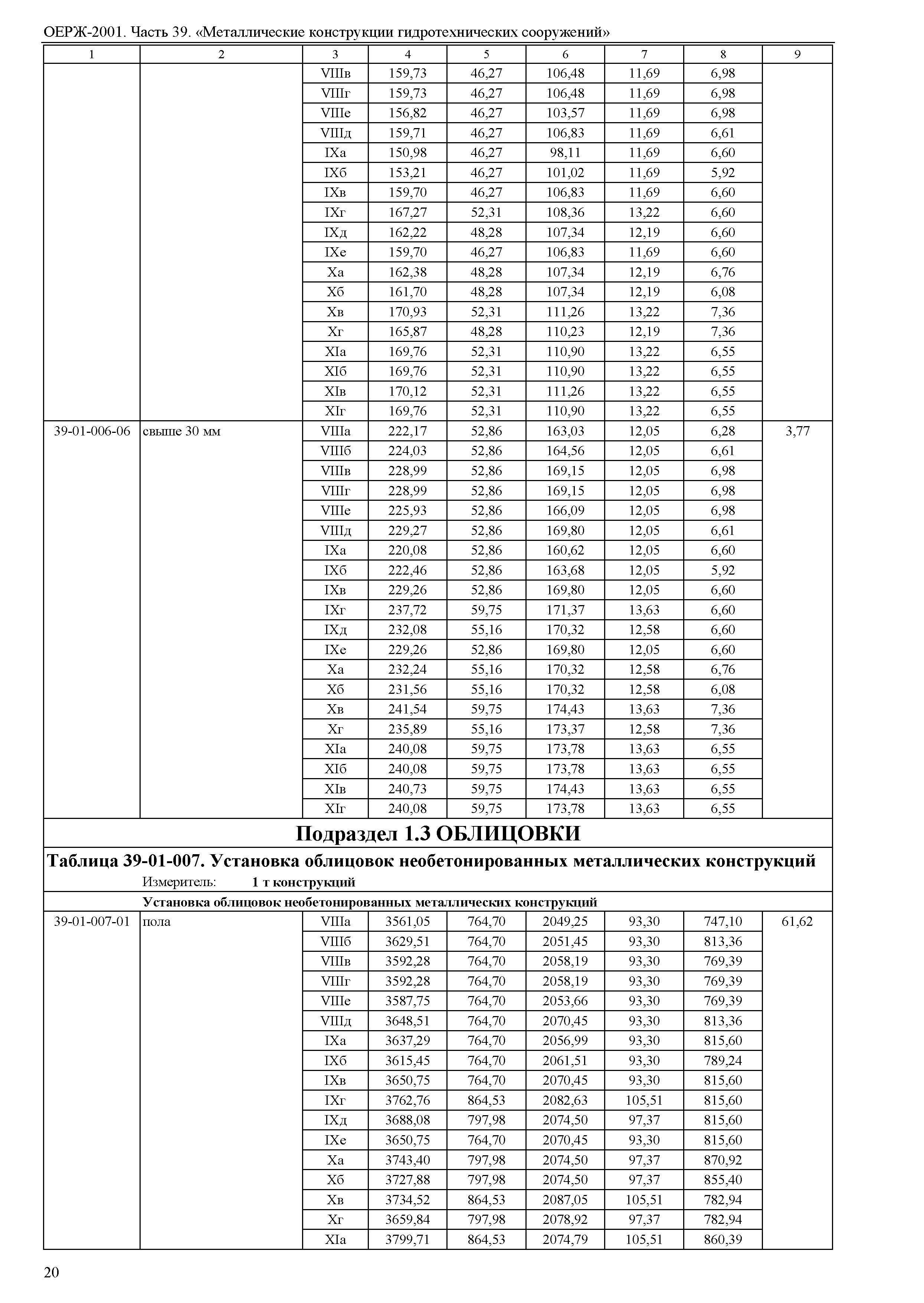 ОЕРЖ-2001. Часть 39. «Металлические конструкции гидротехнических сооружений»

| 1 | 2 | 3 | 4 | 5 | 6 | 7 | 8 | 9 |
|---|---|---|---|---|---|---|---|---|
| | | VIIIв | 159,73 | 46,27 | 106,48 | 11,69 | 6,98 | |
| | | VIIIг | 159,73 | 46,27 | 106,48 | 11,69 | 6,98 | |
| | | VIIIе | 156,82 | 46,27 | 103,57 | 11,69 | 6,98 | |
| | | VIIIд | 159,71 | 46,27 | 106,83 | 11,69 | 6,61 | |
| | | IXа | 150,98 | 46,27 | 98,11 | 11,69 | 6,60 | |
| | | IXб | 153,21 | 46,27 | 101,02 | 11,69 | 5,92 | |
| | | IXв | 159,70 | 46,27 | 106,83 | 11,69 | 6,60 | |
| | | IXг | 167,27 | 52,31 | 108,36 | 13,22 | 6,60 | |
| | | IXд | 162,22 | 48,28 | 107,34 | 12,19 | 6,60 | |
| | | IXе | 159,70 | 46,27 | 106,83 | 11,69 | 6,60 | |
| | | Xа | 162,38 | 48,28 | 107,34 | 12,19 | 6,76 | |
| | | Xб | 161,70 | 48,28 | 107,34 | 12,19 | 6,08 | |
| | | Xв | 170,93 | 52,31 | 111,26 | 13,22 | 7,36 | |
| | | Xг | 165,87 | 48,28 | 110,23 | 12,19 | 7,36 | |
| | | XIа | 169,76 | 52,31 | 110,90 | 13,22 | 6,55 | |
| | | XIб | 169,76 | 52,31 | 110,90 | 13,22 | 6,55 | |
| | | XIв | 170,12 | 52,31 | 111,26 | 13,22 | 6,55 | |
| | | XIг | 169,76 | 52,31 | 110,90 | 13,22 | 6,55 | |
| 39-01-006-06 | свыше 30 мм | VIIIа | 222,17 | 52,86 | 163,03 | 12,05 | 6,28 | 3,77 |
| | | VIIIб | 224,03 | 52,86 | 164,56 | 12,05 | 6,61 | |
| | | VIIIв | 228,99 | 52,86 | 169,15 | 12,05 | 6,98 | |
| | | VIIIг | 228,99 | 52,86 | 169,15 | 12,05 | 6,98 | |
| | | VIIIе | 225,93 | 52,86 | 166,09 | 12,05 | 6,98 | |
| | | VIIIд | 229,27 | 52,86 | 169,80 | 12,05 | 6,61 | |
| | | IXа | 220,08 | 52,86 | 160,62 | 12,05 | 6,60 | |
| | | IXб | 222,46 | 52,86 | 163,68 | 12,05 | 5,92 | |
| | | IXв | 229,26 | 52,86 | 169,80 | 12,05 | 6,60 | |
| | | IXг | 237,72 | 59,75 | 171,37 | 13,63 | 6,60 | |
| | | IXд | 232,08 | 55,16 | 170,32 | 12,58 | 6,60 | |
| | | IXе | 229,26 | 52,86 | 169,80 | 12,05 | 6,60 | |
| | | Xа | 232,24 | 55,16 | 170,32 | 12,58 | 6,76 | |
| | | Xб | 231,56 | 55,16 | 170,32 | 12,58 | 6,08 | |
| | | Xв | 241,54 | 59,75 | 174,43 | 13,63 | 7,36 | |
| | | Xг | 235,89 | 55,16 | 173,37 | 12,58 | 7,36 | |
| | | XIа | 240,08 | 59,75 | 173,78 | 13,63 | 6,55 | |
| | | XIб | 240,08 | 59,75 | 173,78 | 13,63 | 6,55 | |
| | | XIв | 240,73 | 59,75 | 174,43 | 13,63 | 6,55 | |
| | | XIг | 240,08 | 59,75 | 173,78 | 13,63 | 6,55 | |

Подраздел 1.3 ОБЛИЦОВКИ

Таблица 39-01-007. Установка облицовок необетонированных металлических конструкций

Измеритель: 1 т конструкций

Установка облицовок необетонированных металлических конструкций

| | | | | | | | | |
|---|---|---|---|---|---|---|---|---|
| 39-01-007-01 | пола | VIIIа | 3561,05 | 764,70 | 2049,25 | 93,30 | 747,10 | 61,62 |
| | | VIIIб | 3629,51 | 764,70 | 2051,45 | 93,30 | 813,36 | |
| | | VIIIв | 3592,28 | 764,70 | 2058,19 | 93,30 | 769,39 | |
| | | VIIIг | 3592,28 | 764,70 | 2058,19 | 93,30 | 769,39 | |
| | | VIIIе | 3587,75 | 764,70 | 2053,66 | 93,30 | 769,39 | |
| | | VIIIд | 3648,51 | 764,70 | 2070,45 | 93,30 | 813,36 | |
| | | IXа | 3637,29 | 764,70 | 2056,99 | 93,30 | 815,60 | |
| | | IXб | 3615,45 | 764,70 | 2061,51 | 93,30 | 789,24 | |
| | | IXв | 3650,75 | 764,70 | 2070,45 | 93,30 | 815,60 | |
| | | IXг | 3762,76 | 864,53 | 2082,63 | 105,51 | 815,60 | |
| | | IXд | 3688,08 | 797,98 | 2074,50 | 97,37 | 815,60 | |
| | | IXе | 3650,75 | 764,70 | 2070,45 | 93,30 | 815,60 | |
| | | Xа | 3743,40 | 797,98 | 2074,50 | 97,37 | 870,92 | |
| | | Xб | 3727,88 | 797,98 | 2074,50 | 97,37 | 855,40 | |
| | | Xв | 3734,52 | 864,53 | 2087,05 | 105,51 | 782,94 | |
| | | Xг | 3659,84 | 797,98 | 2078,92 | 97,37 | 782,94 | |
| | | XIа | 3799,71 | 864,53 | 2074,79 | 105,51 | 860,39 | |

20